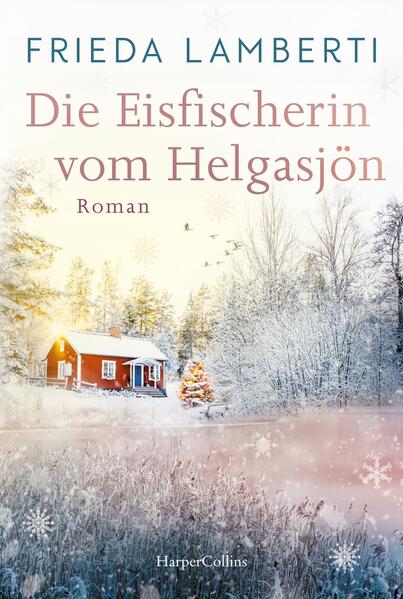 FRIEDA LAMBERTI

Die Eisfischerin vom Helgasjön

Roman

HarperCollins